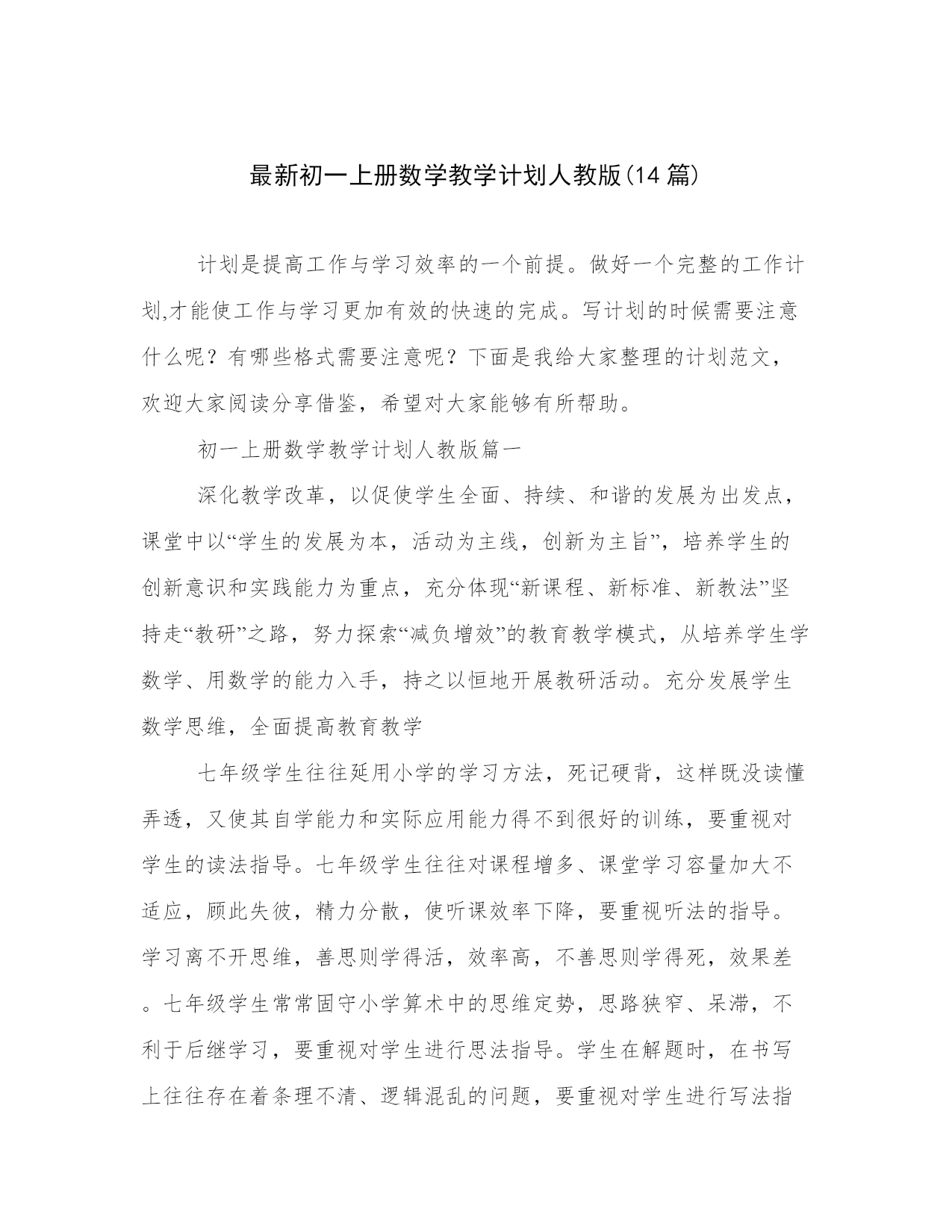 最新初一上册数学教学计划人教版(14 篇)

计划是提高工作与学习效率的一个前提。做好一个完整的工作计划,才能使工作与学习更加有效的快速的完成。写计划的时候需要注意什么呢？有哪些格式需要注意呢？下面是我给大家整理的计划范文，欢迎大家阅读分享借鉴，希望对大家能够有所帮助。

初一上册数学教学计划人教版篇一

深化教学改革，以促使学生全面、持续、和谐的发展为出发点，课堂中以“学生的发展为本，活动为主线，创新为主旨”，培养学生的创新意识和实践能力为重点，充分体现“新课程、新标准、新教法”坚持走“教研”之路，努力探索“减负增效”的教育教学模式，从培养学生学数学、用数学的能力入手，持之以恒地开展教研活动。充分发展学生数学思维，全面提高教育教学

七年级学生往往延用小学的学习方法，死记硬背，这样既没读懂弄透，又使其自学能力和实际应用能力得不到很好的训练，要重视对学生的读法指导。七年级学生往往对课程增多、课堂学习容量加大不适应，顾此失彼，精力分散，使听课效率下降，要重视听法的指导。学习离不开思维，善思则学得活，效率高，不善思则学得死，效果差。七年级学生常常固守小学算术中的思维定势，思路狭窄、呆滞，不利于后继学习，要重视对学生进行思法指导。学生在解题时，在书写上往往存在着条理不清、逻辑混乱的问题，要重视对学生进行写法指